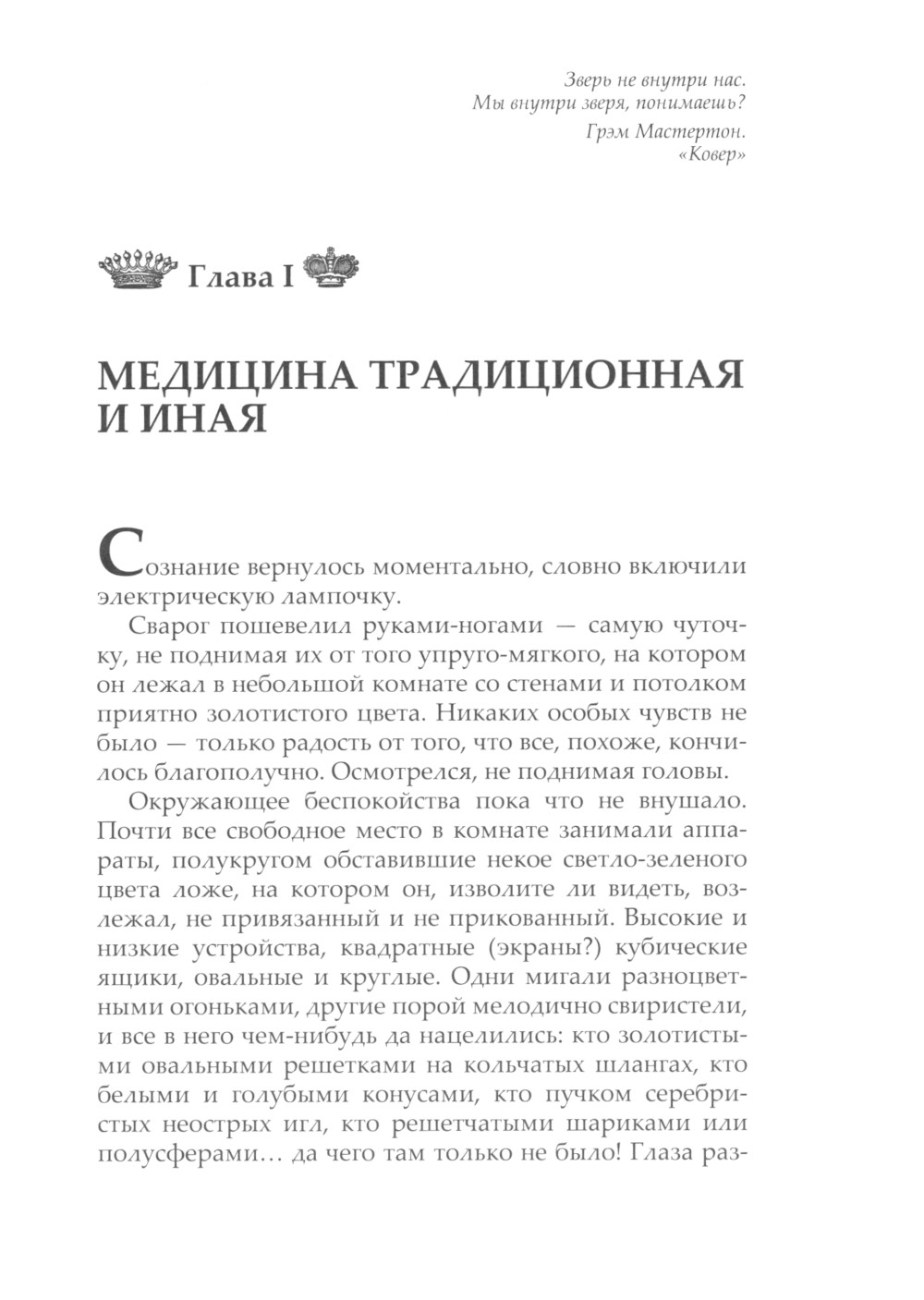 Зверь не внутри нас.
Мы внутри зверя, понимаешь?

Грэм Мастертон.
«Ковер»

Глава I

МЕДИЦИНА ТРАДИЦИОННАЯ И ИНАЯ

Сознание вернулось моментально, словно включили электрическую лампочку.

Сварог пошевелил руками-ногами — самую чуточку, не поднимая их от того упруго-мягкого, на котором он лежал в небольшой комнате со стенами и потолком приятно золотистого цвета. Никаких особых чувств не было — только радость от того, что все, похоже, кончилось благополучно. Осмотрелся, не поднимая головы.

Окружающее беспокойства пока что не внушало. Почти все свободное место в комнате занимали аппараты, полукругом обставившие некое светло-зеленого цвета ложе, на котором он, изволите ли видеть, возлежал, не привязанный и не прикованный. Высокие и низкие устройства, квадратные (экраны?) кубические ящики, овальные и круглые. Одни мигали разноцветными огоньками, другие порой мелодично свиристели, и все в него чем-нибудь да нацелились: кто золотистыми овальными решетками на кольчатых шлангах, кто белыми и голубыми конусами, кто пучком серебристых неострых игл, кто решетчатыми шариками или полусферами… да чего там только не было! Глаза раз-